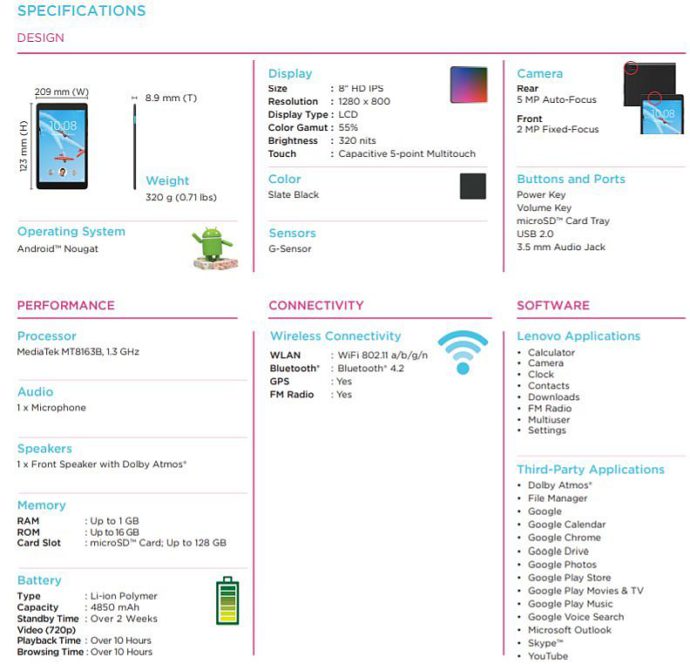 SPECIFICATIONS

DESIGN

209 mm (W)

123 mm (H)

10:08

8.9 mm (T)

Weight
320 g (0.71 lbs)

Operating System
Android™ Nougat

Display
Size : 8" HD IPS
Resolution : 1280 x 800
Display Type : LCD
Color Gamut : 55%
Brightness : 320 nits
Touch : Capacitive 5-point Multitouch

Color
Slate Black

Sensors
G-Sensor

Camera
Rear
5 MP Auto-Focus

Front
2 MP Fixed-Focus

10:08

Buttons and Ports
Power Key
Volume Key
microSD™ Card Tray
USB 2.0
3.5 mm Audio Jack

PERFORMANCE

Processor
MediaTek MT8163B, 1.3 GHz

Audio
1 x Microphone

Speakers
1 x Front Speaker with Dolby Atmos®

Memory
RAM : Up to 1 GB
ROM : Up to 16 GB
Card Slot : microSD™ Card; Up to 128 GB

Battery
Type : Li-ion Polymer
Capacity : 4850 mAh
Standby Time : Over 2 Weeks
Video (720p)
Playback Time : Over 10 Hours
Browsing Time : Over 10 Hours

CONNECTIVITY

Wireless Connectivity
WLAN : WiFi 802.11 a/b/g/n
Bluetooth® : Bluetooth® 4.2
GPS : Yes
FM Radio : Yes

SOFTWARE

Lenovo Applications
• Calculator
• Camera
• Clock
• Contacts
• Downloads
• FM Radio
• Multiuser
• Settings

Third-Party Applications
• Dolby Atmos®
• File Manager
• Google
• Google Calendar
• Google Chrome
• Google Drive
• Google Photos
• Google Play Store
• Google Play Movies & TV
• Google Play Music
• Google Voice Search
• Microsoft Outlook
• Skype™
• YouTube